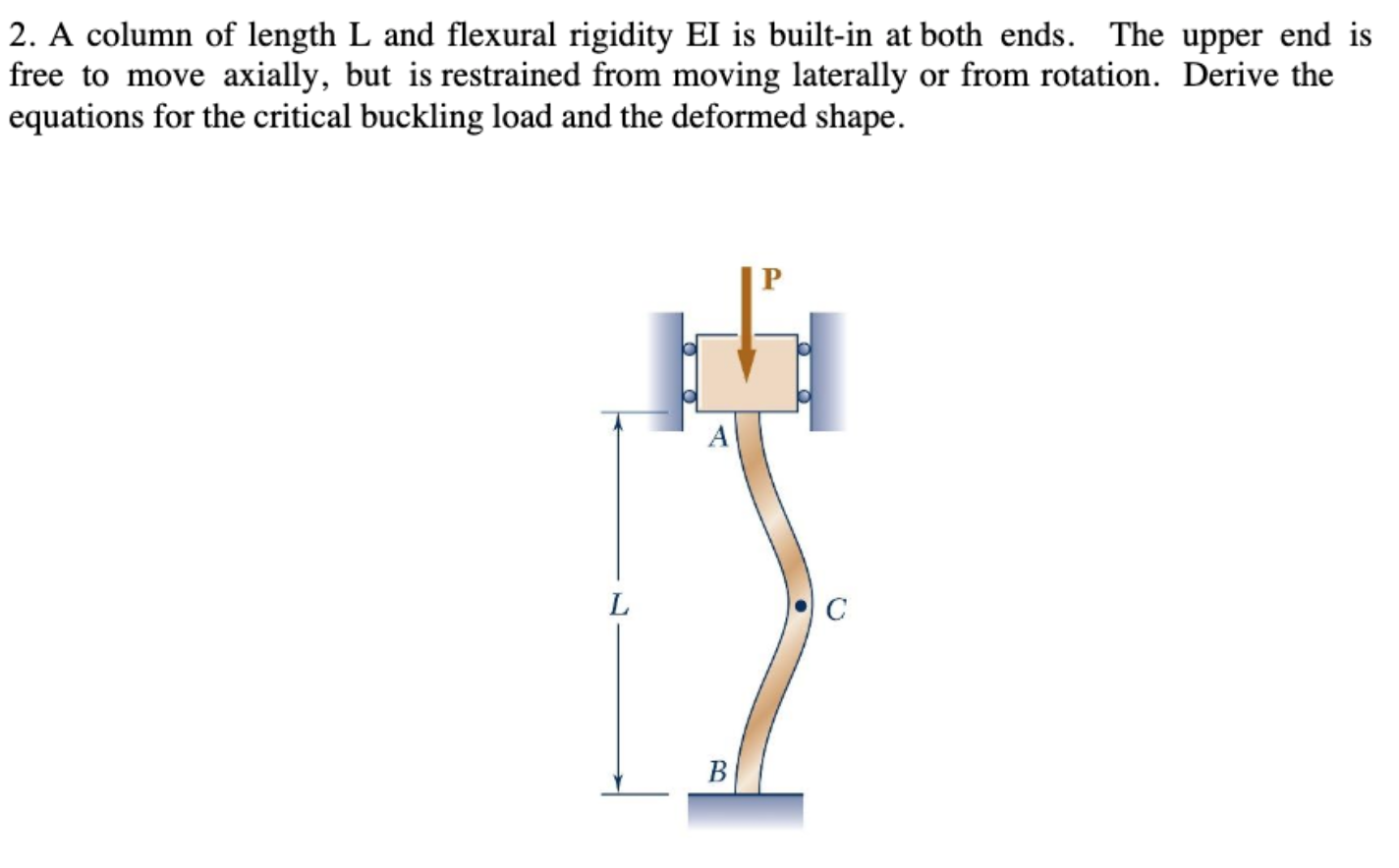 2. A column of length L and flexural rigidity EI is built-in at both ends. The upper end is free to move axially, but is restrained from moving laterally or from rotation. Derive the equations for the critical buckling load and the deformed shape.

P

A

L

C

B